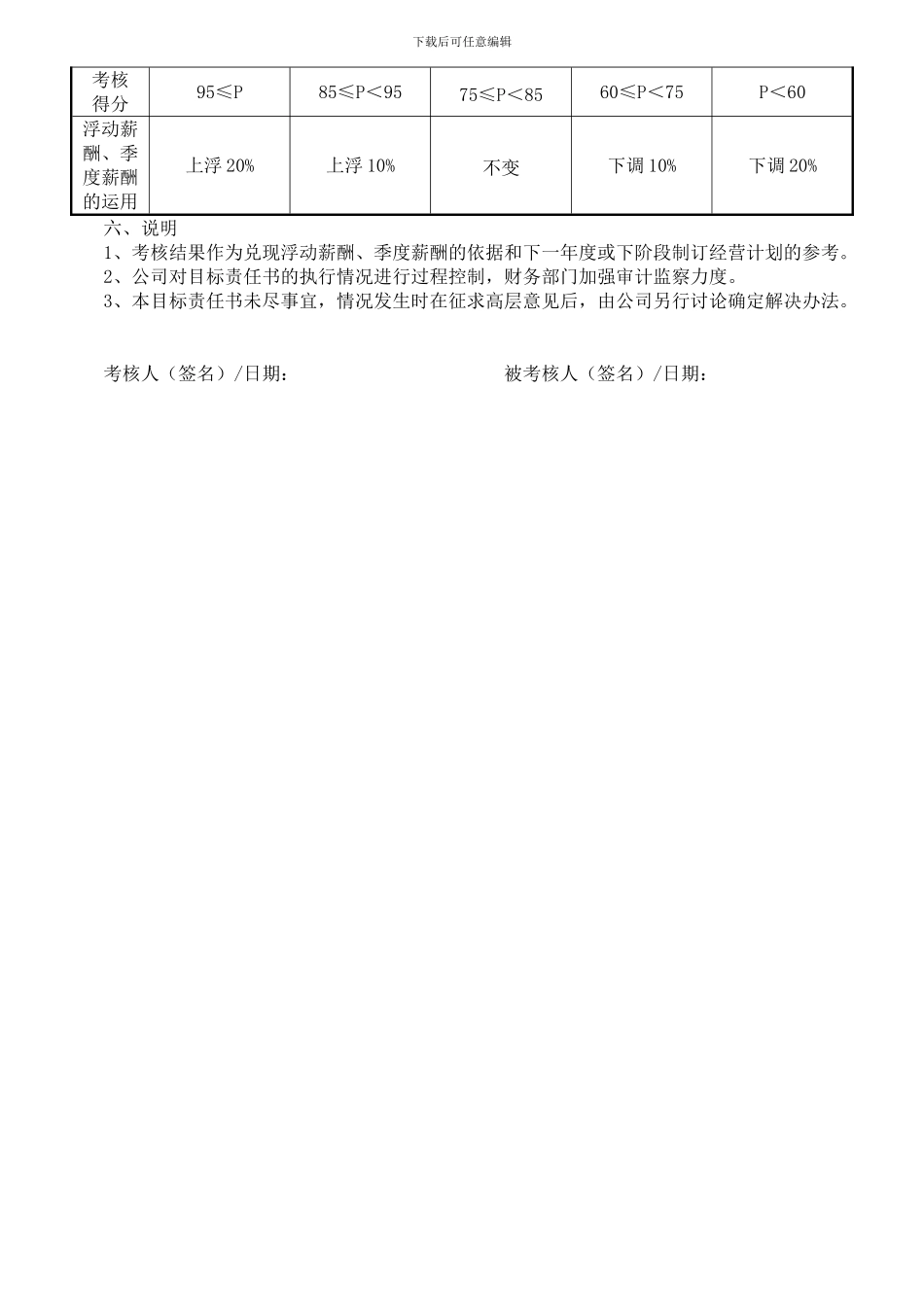 下载后可任意编辑

| 考核得分 | 95≤P | 85≤P＜95 | 75≤P＜85 | 60≤P＜75 | P＜60 |
|---|---|---|---|---|---|
| 浮动薪酬、季度薪酬的运用 | 上浮 20% | 上浮 10% | 不变 | 下调 10% | 下调 20% |

六、说明

1、考核结果作为兑现浮动薪酬、季度薪酬的依据和下一年度或下阶段制订经营计划的参考。

2、公司对目标责任书的执行情况进行过程控制，财务部门加强审计监察力度。

3、本目标责任书未尽事宜，情况发生时在征求高层意见后，由公司另行讨论确定解决办法。

考核人（签名）/日期：

被考核人（签名）/日期：